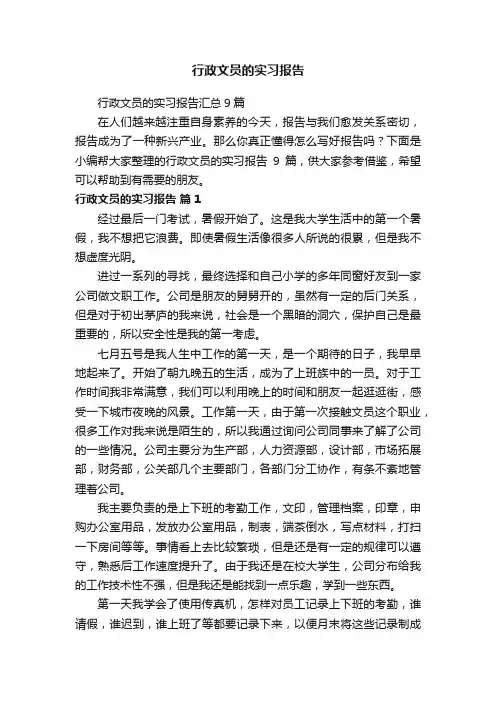 行政文员的实习报告

行政文员的实习报告汇总9篇

在人们越来越注重自身素养的今天，报告与我们愈发关系密切，报告成为了一种新兴产业。那么你真正懂得怎么写好报告吗？下面是小编帮大家整理的行政文员的实习报告 9 篇，供大家参考借鉴，希望可以帮助到有需要的朋友。

行政文员的实习报告 篇1

经过最后一门考试，暑假开始了。这是我大学生活中的第一个暑假，我不想把它浪费。即使暑假生活像很多人所说的很累，但是我不想虚度光阴。

进过一系列的寻找，最终选择和自己小学的多年同窗好友到一家公司做文职工作。公司是朋友的舅舅开的，虽然有一定的后门关系，但是对于初出茅庐的我来说，社会是一个黑暗的洞穴，保护自己是最重要的，所以安全性是我的第一考虑。

七月五号是我人生中工作的第一天，是一个期待的日子，我早早地起来了。开始了朝九晚五的生活，成为了上班族中的一员。对于工作时间我非常满意，我们可以利用晚上的时间和朋友一起逛逛街，感受一下城市夜晚的风景。工作第一天，由于第一次接触文员这个职业，很多工作对我来说是陌生的，所以我通过询问公司同事来了解了公司的一些情况。公司主要分为生产部，人力资源部，设计部，市场拓展部，财务部，公关部几个主要部门，各部门分工协作，有条不紊地管理着公司。

我主要负责的是上下班的考勤工作，文印，管理档案，印章，申购办公室用品，发放办公室用品，制表，端茶倒水，写点材料，打扫一下房间等等。事情看上去比较繁琐，但是还是有一定的规律可以遵守，熟悉后工作速度提升了。由于我还是在校大学生，公司分布给我的工作技术性不强，但是我还是能找到一点乐趣，学到一些东西。

第一天我学会了使用传真机，怎样对员工记录上下班的考勤，谁请假，谁迟到，谁上班了等都要记录下来，以便月末将这些记录制成